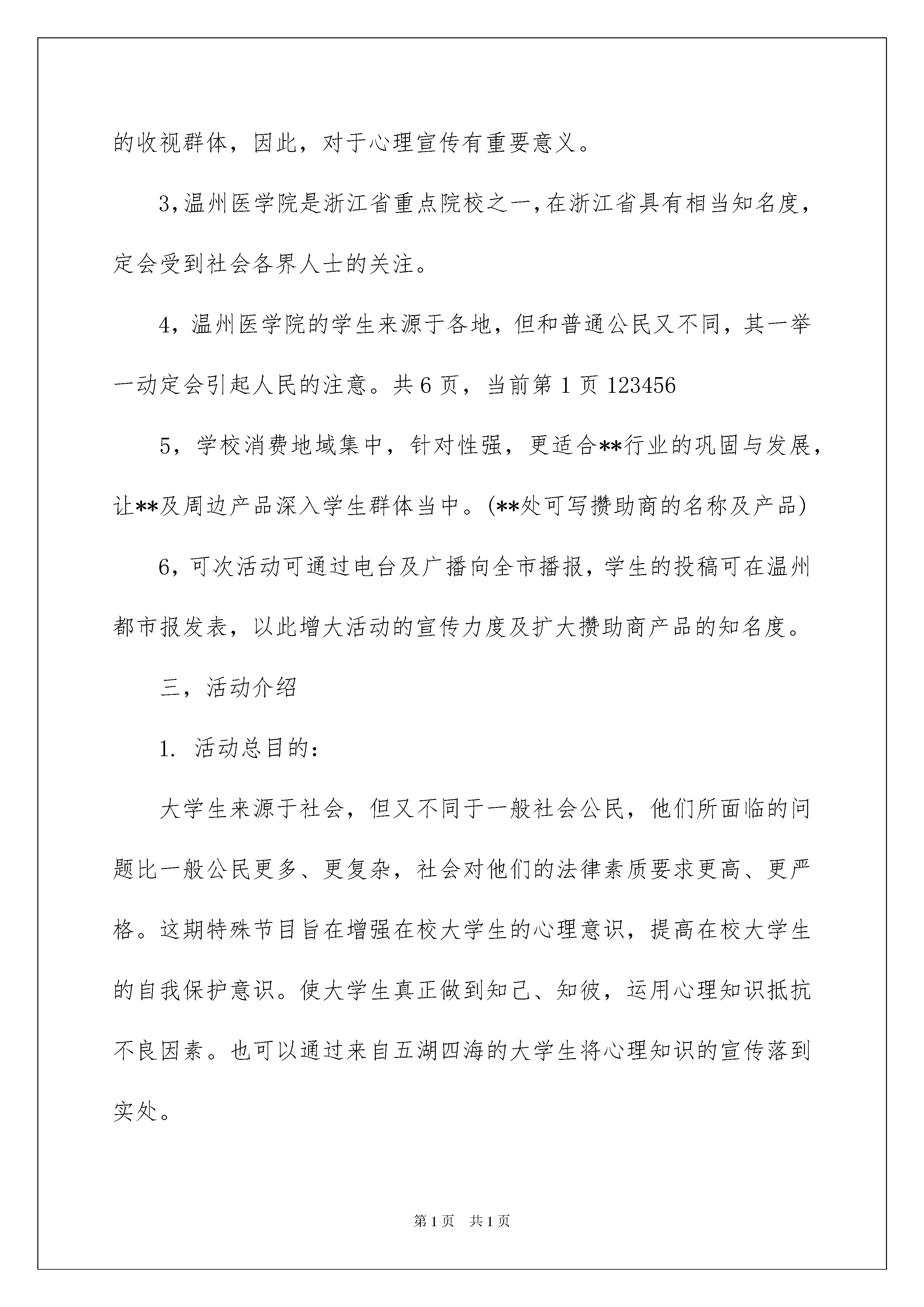 的收视群体，因此，对于心理宣传有重要意义。

3,温州医学院是浙江省重点院校之一,在浙江省具有相当知名度，定会受到社会各界人士的关注。

4，温州医学院的学生来源于各地，但和普通公民又不同，其一举一动定会引起人民的注意。共 6 页，当前第 1 页 123456

5，学校消费地域集中，针对性强，更适合**行业的巩固与发展，让**及周边产品深入学生群体当中。(**处可写攒助商的名称及产品)

6，可次活动可通过电台及广播向全市播报，学生的投稿可在温州都市报发表，以此增大活动的宣传力度及扩大攒助商产品的知名度。

三，活动介绍

1. 活动总目的：

大学生来源于社会，但又不同于一般社会公民，他们所面临的问题比一般公民更多、更复杂，社会对他们的法律素质要求更高、更严格。这期特殊节目旨在增强在校大学生的心理意识，提高在校大学生的自我保护意识。使大学生真正做到知己、知彼，运用心理知识抵抗不良因素。也可以通过来自五湖四海的大学生将心理知识的宣传落到实处。

第 1 页 共 1 页